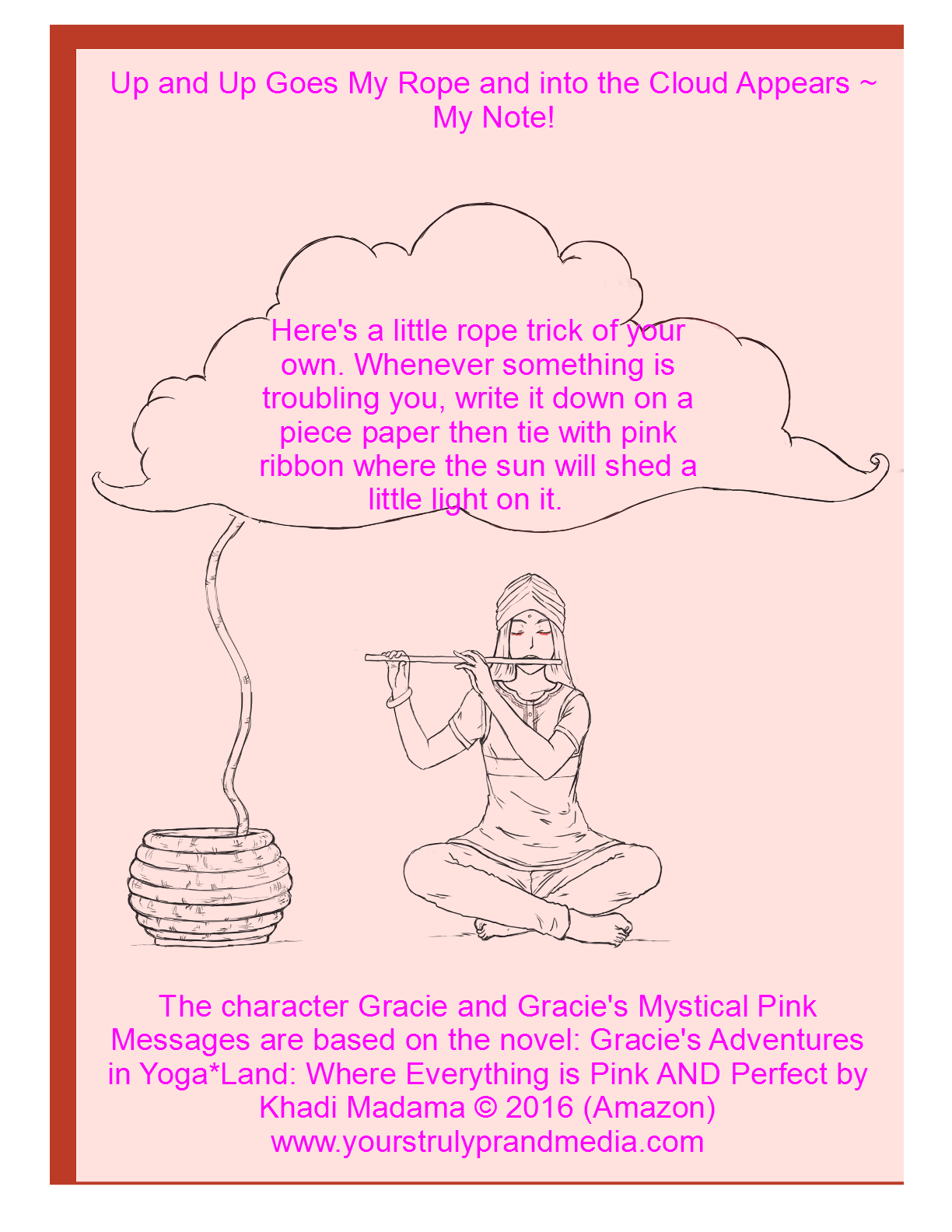 Up and Up Goes My Rope and into the Cloud Appears ~ My Note!

Here's a little rope trick of your own. Whenever something is troubling you, write it down on a piece paper then tie with pink ribbon where the sun will shed a little light on it.

The character Gracie and Gracie's Mystical Pink Messages are based on the novel: Gracie's Adventures in Yoga*Land: Where Everything is Pink AND Perfect by Khadi Madama © 2016 (Amazon)
www.yourstrulyprandmedia.com